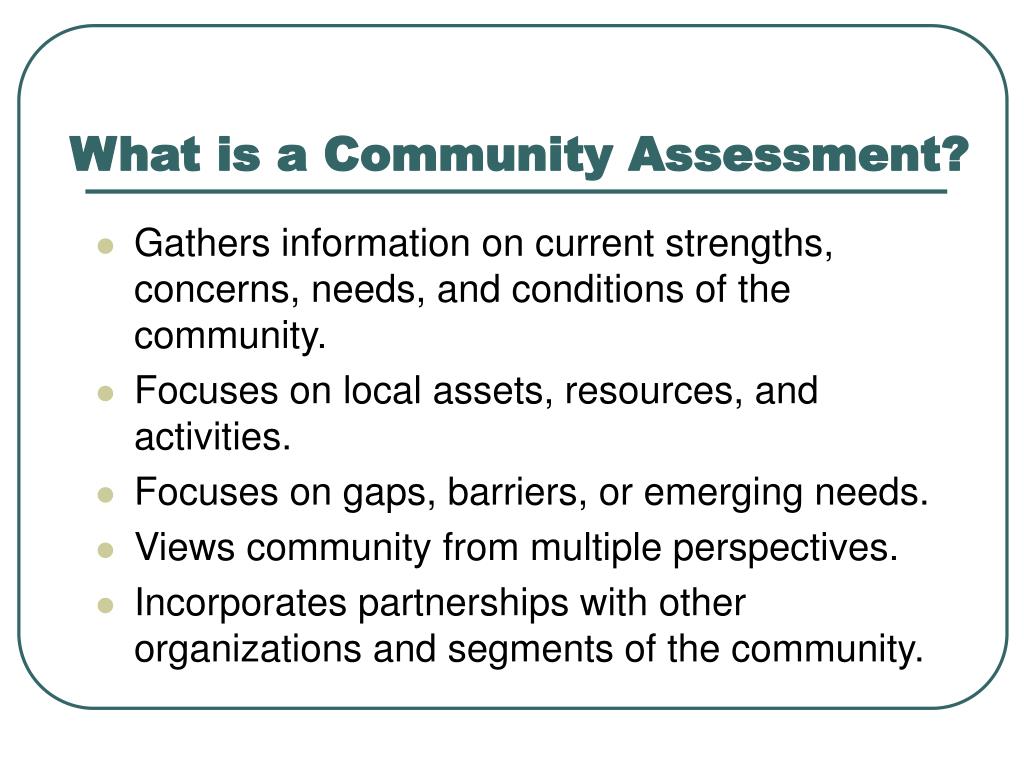 What is a Community Assessment?

- Gathers information on current strengths, concerns, needs, and conditions of the community.
- Focuses on local assets, resources, and activities.
- Focuses on gaps, barriers, or emerging needs.
- Views community from multiple perspectives.
- Incorporates partnerships with other organizations and segments of the community.